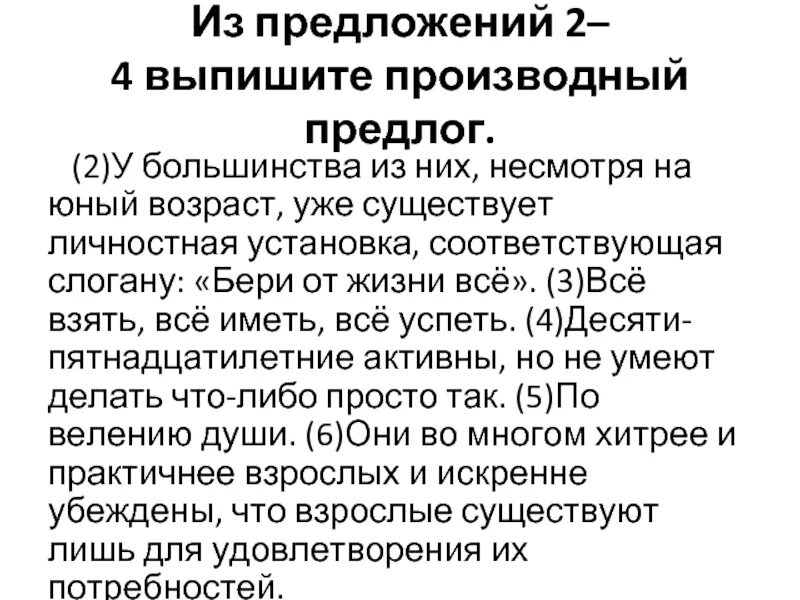 Из предложений 2–4 выпишите производный предлог.

(2)У большинства из них, несмотря на юный возраст, уже существует личностная установка, соответствующая слогану: «Бери от жизни всё». (3)Всё взять, всё иметь, всё успеть. (4)Десяти-пятнадцатилетние активны, но не умеют делать что-либо просто так. (5)По велению души. (6)Они во многом хитрее и практичнее взрослых и искренне убеждены, что взрослые существуют лишь для удовлетворения их потребностей.